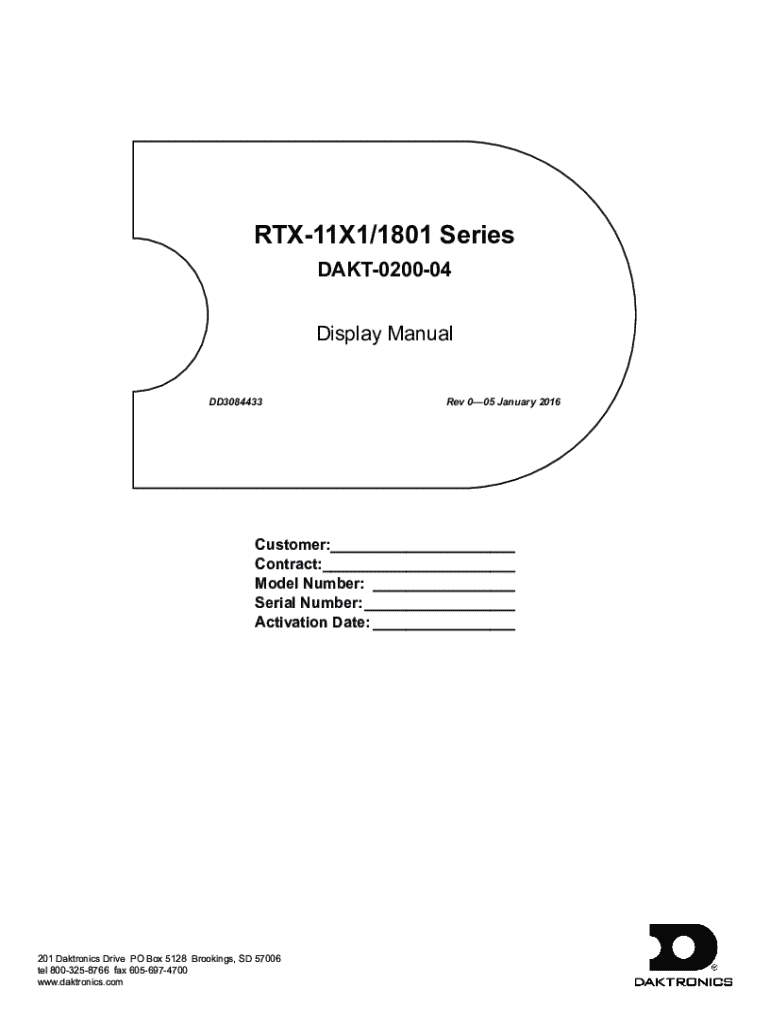 RTX-11X1/1801 Series

DAKT-0200-04

Display Manual

DD3084433

Rev 0—05 January 2016

Customer:____
Contract:____
Model Number: ____
Serial Number:____
Activation Date:____

201 Daktronics Drive PO Box 5128 Brookings, SD 57006
tel 800-325-8766 fax 605-697-4700
www.daktronics.com

DAKTRONICS